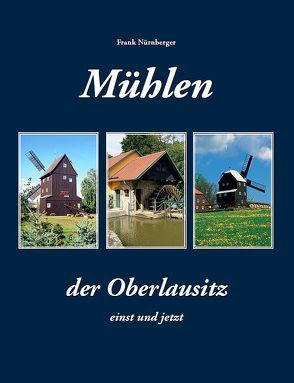 Frank Nürnberger

Mühlen

der Oberlausitz

einst und jetzt